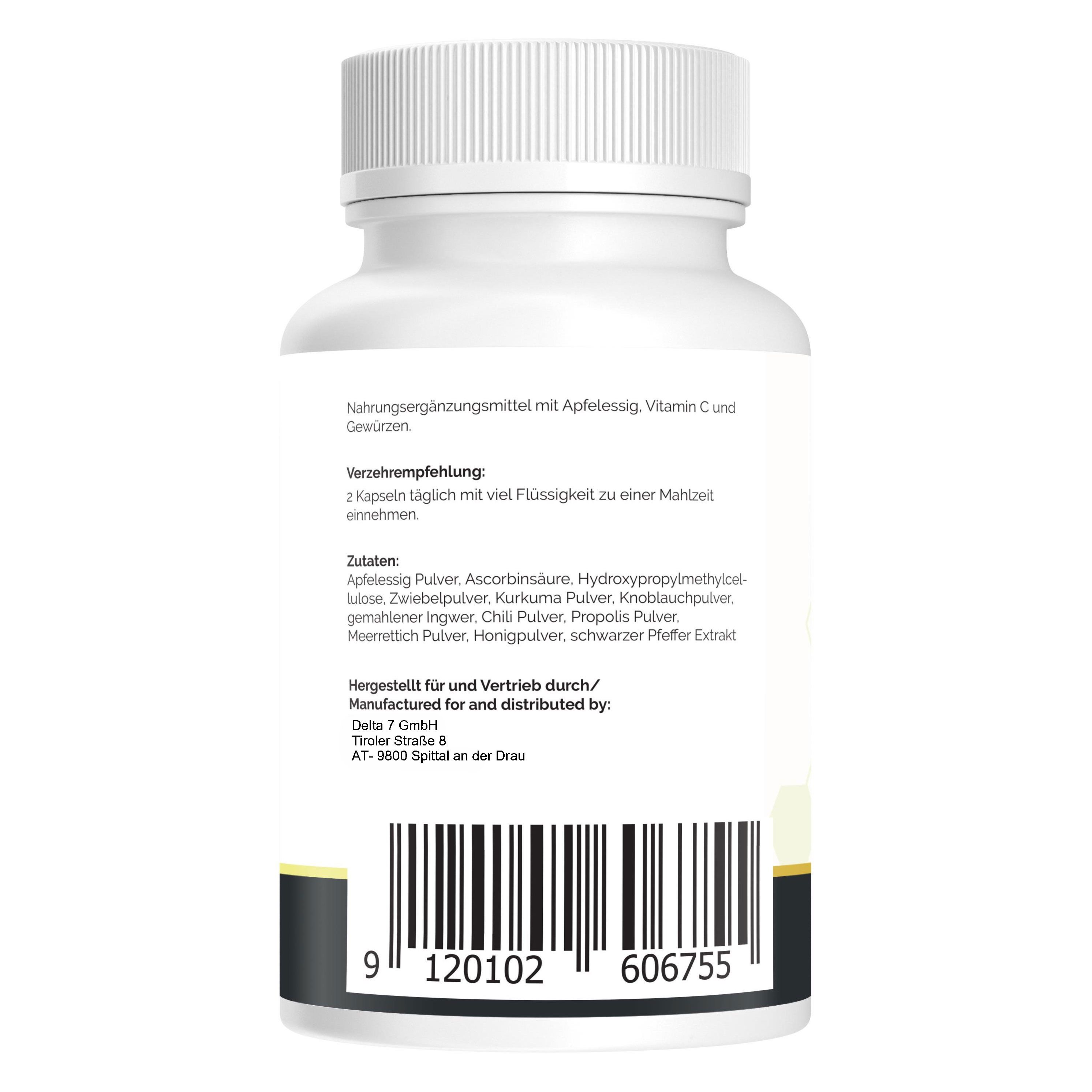 Nahrungsergänzungsmittel mit Apfelessig, Vitamin C und Gewürzen.

Verzehrempfehlung:
2 Kapseln täglich mit viel Flüssigkeit zu einer Mahlzeit einnehmen.

Zutaten:
Apfelessig Pulver, Ascorbinsäure, Hydroxypropylmethylcellulose, Zwiebelpulver, Kurkuma Pulver, Knoblauchpulver, gemahlener Ingwer, Chili Pulver, Propolis Pulver, Meerrettich Pulver, Honigpulver, schwarzer Pfeffer Extrakt

Hergestellt für und Vertrieb durch/
Manufactured for and distributed by:
Delta 7 GmbH
Tiroler Straße 8
AT- 9800 Spittal an der Drau

9 120102 606755